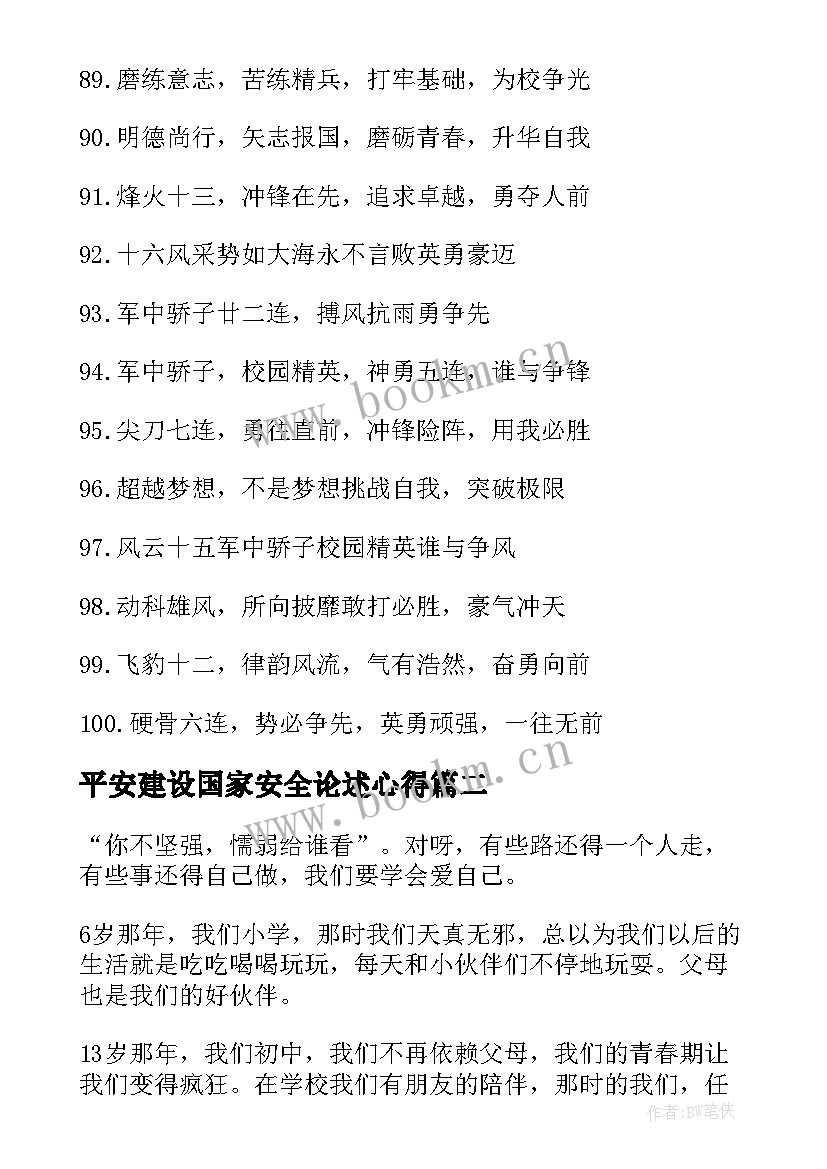 89.磨练意志，苦练精兵，打牢基础，为校争光

90.明德尚行，矢志报国，磨砺青春，升华自我

91.烽火十三，冲锋在先，追求卓越，勇夺人前

92.十六风采势如大海永不言败英勇豪迈

93.军中骄子廿二连，搏风抗雨勇争先

94.军中骄子，校园精英，神勇五连，谁与争锋

95.尖刀七连，勇往直前，冲锋险阵，用我必胜

96.超越梦想，不是梦想挑战自我，突破极限

97.风云十五军中骄子校园精英谁与争风

98.动科雄风，所向披靡敢打必胜，豪气冲天

99.飞豹十二，律韵风流，气有浩然，奋勇向前

100.硬骨六连，势必争先，英勇顽强，一往无前

平安建设国家安全论述心得篇二

“你不坚强，懦弱给谁看”。对呀，有些路还得一个人走，有些事还得自己做，我们要学会爱自己。

6岁那年，我们小学，那时我们天真无邪，总以为我们以后的生活就是吃吃喝喝玩玩，每天和小伙伴们不停地玩耍。父母也是我们的好伙伴。

13岁那年，我们初中，我们不再依赖父母，我们的青春期让我们变得疯狂。在学校我们有朋友的陪伴，那时的我们，任

www.bookm.cn

www.bookm.cn

作者：BW笔侠